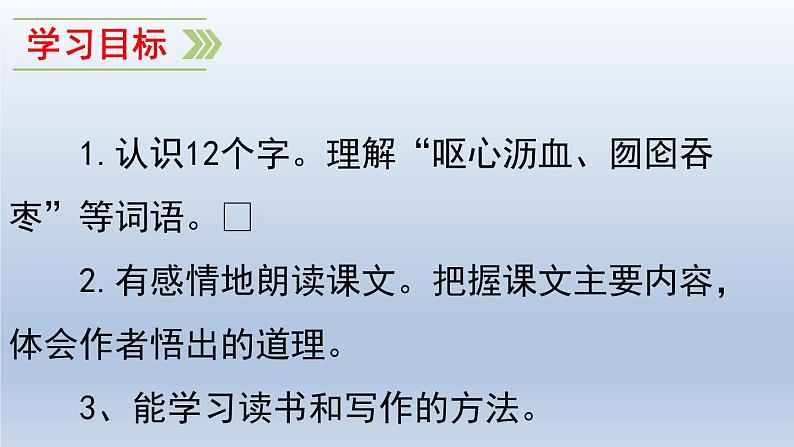 学习目标

1.认识12个字。理解“呕心沥血、囫囵吞枣”等词语。□

2.有感情地朗读课文。把握课文主要内容，体会作者悟出的道理。

3、能学习读书和写作的方法。